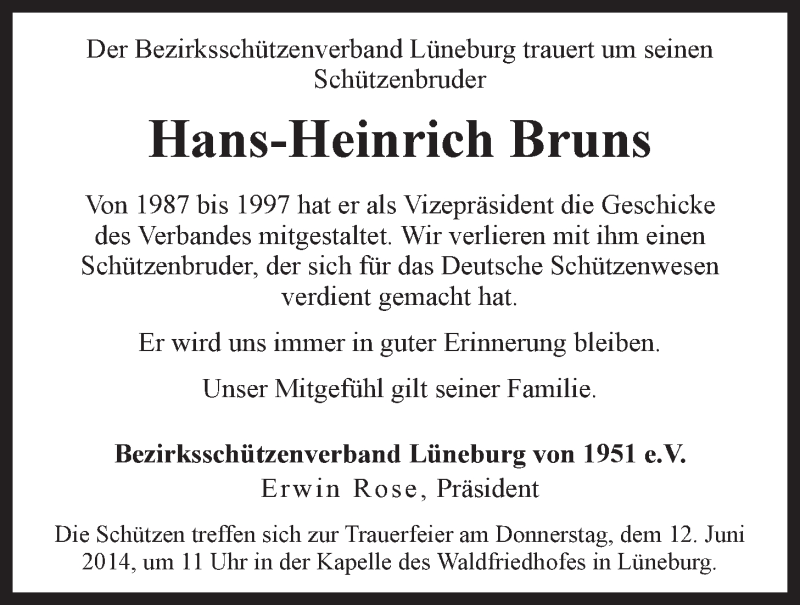 Der Bezirksschützenverband Lüneburg trauert um seinen Schützenbruder

Hans-Heinrich Bruns

Von 1987 bis 1997 hat er als Vizepräsident die Geschicke des Verbandes mitgestaltet. Wir verlieren mit ihm einen Schützenbruder, der sich für das Deutsche Schützenwesen verdient gemacht hat.

Er wird uns immer in guter Erinnerung bleiben.

Unser Mitgefühl gilt seiner Familie.

Bezirksschützenverband Lüneburg von 1951 e.V.
Erwin Rose, Präsident

Die Schützen treffen sich zur Trauerfeier am Donnerstag, dem 12. Juni 2014, um 11 Uhr in der Kapelle des Waldfriedhofes in Lüneburg.